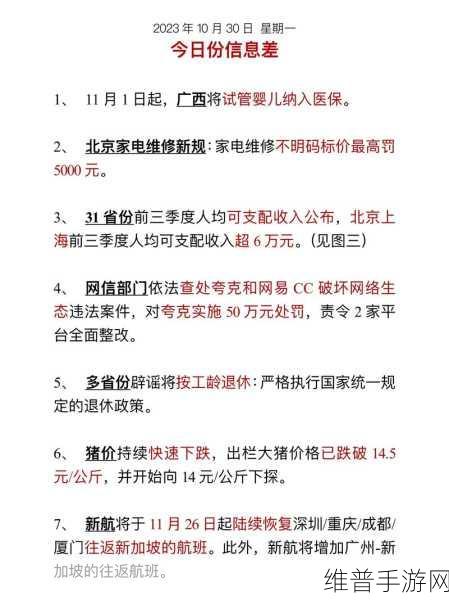 2023 年 10 月 30 日 星期一
今日份信息差

1、 11 月 1 日起，广西将试管婴儿纳入医保。

2、 北京家电维修新规：家电维修不明码标价最高罚 5000 元。

3、 31 省份前三季度人均可支配收入公布，北京上海前三季度人均可支配收入超 6 万元。(见图三)

4、 网信部门依法查处夸克和网易 CC 破坏网络生态违法案件，对夸克实施 50 万元处罚，责令 2 家平台全面整改。

5、 多省份辟谣将按工龄退休：严格执行国家统一规定的退休政策。

6、 猪价持续快速下跌，出栏大猪价格已跌破 14.5 元/公斤，并开始向 14 元/公斤下探。

7、 新航将于 11 月 26 日起陆续恢复深圳/重庆/成都/厦门往返新加坡的航班。此外，新航将增加广州-新加坡的往返航班。

维普手游网